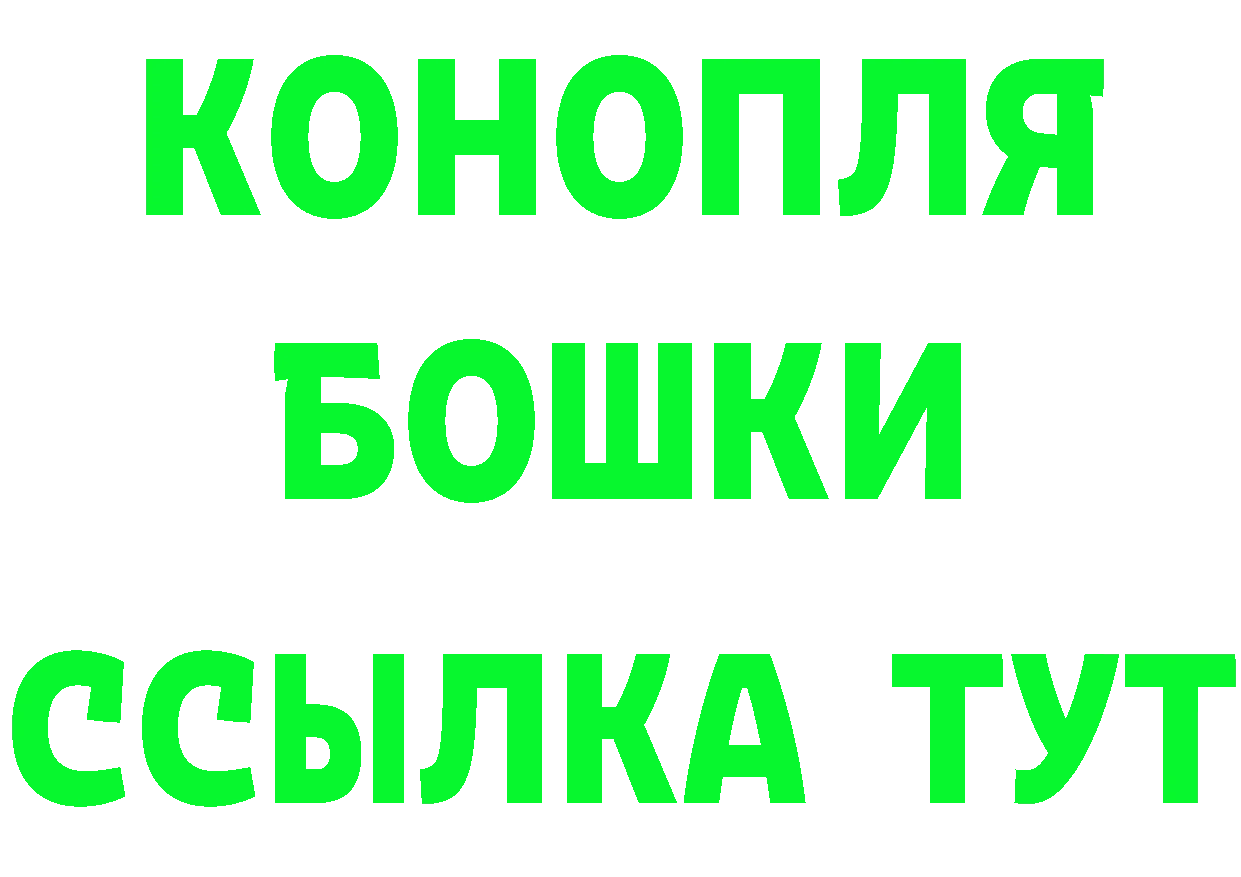 КОНОПЛЯ
БОШКИ
ССЫЛКА ТУТ